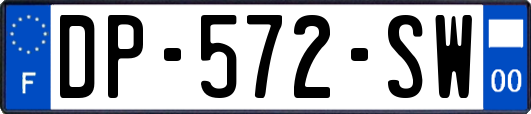 F
DP-572-SW
00